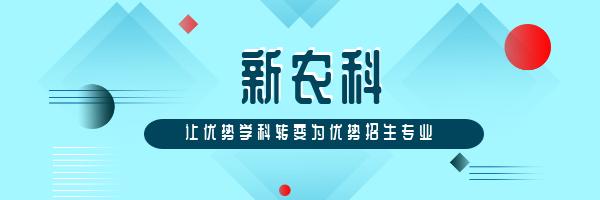 新农科

让优势学科转变为优势招生专业